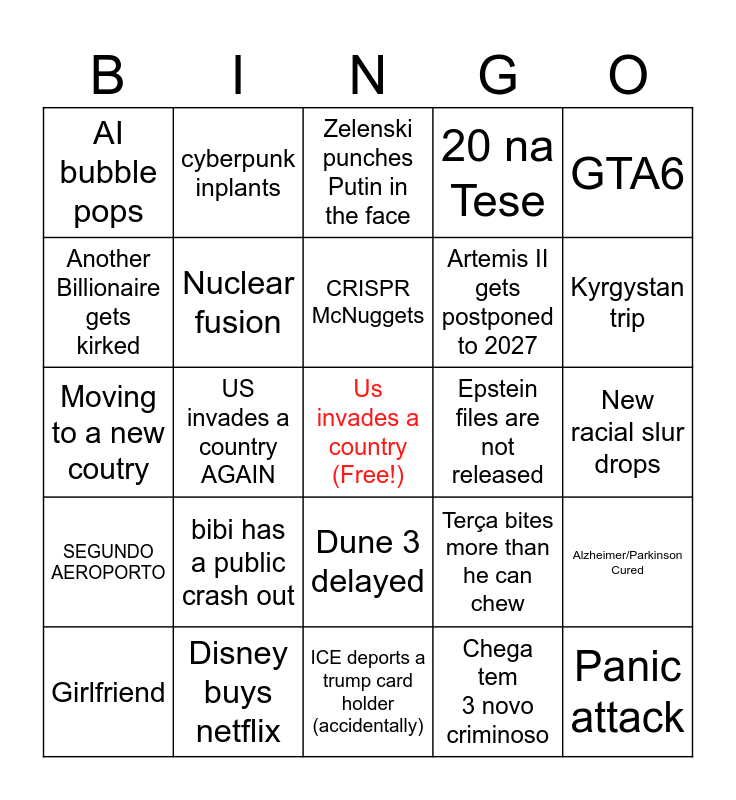 | B | I | N | G | O |
|---|---|---|---|---|
| AI bubble pops | cyberpunk inplants | Zelenski punches Putin in the face | 20 na Tese | GTA6 |
| Another Billionaire gets kirked | Nuclear fusion | CRISPR McNuggets | Artemis II gets postponed to 2027 | Kyrgystan trip |
| Moving to a new coutry | US invades a country AGAIN | Us invades a country (Free!) | Epstein files are not released | New racial slur drops |
| SEGUNDO AEROPORTO | bibi has a public crash out | Dune 3 delayed | Terça bites more than he can chew | Alzheimer/Parkinson Cured |
| Girlfriend | Disney buys netflix | ICE deports a trump card holder (accidentally) | Chega tem 3 novo criminoso | Panic attack |